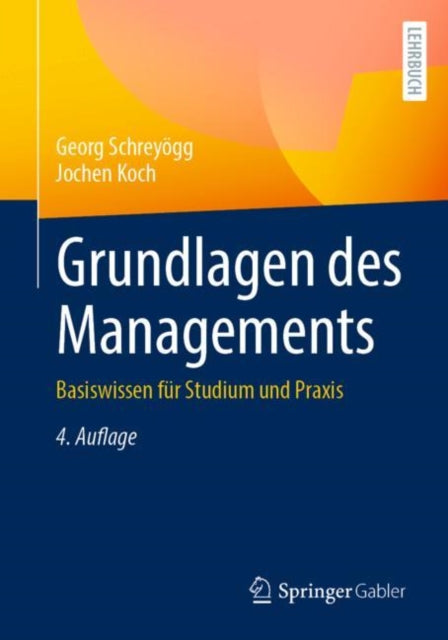 LEHRBUCH

Georg Schreyögg
Jochen Koch

Grundlagen des Managements

Basiswissen für Studium und Praxis

4. Auflage

Springer Gabler